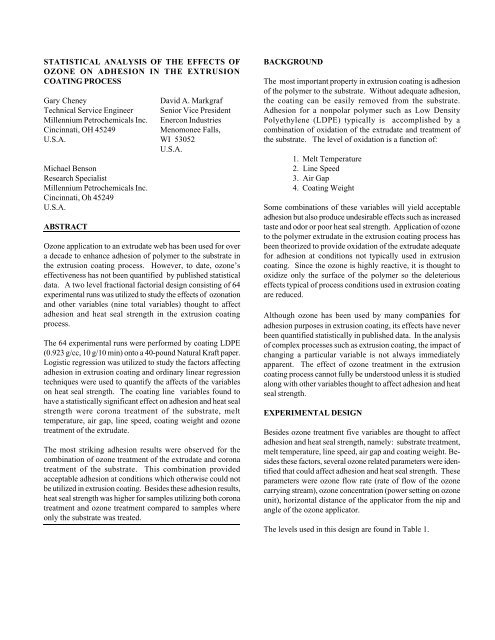 STATISTICAL ANALYSIS OF THE EFFECTS OF OZONE ON ADHESION IN THE EXTRUSION COATING PROCESS

Gary Cheney
Technical Service Engineer
Millennium Petrochemicals Inc.
Cincinnati, OH 45249
U.S.A.

David A. Markgraf
Senior Vice President
Enercon Industries
Menomonee Falls,
WI 53052
U.S.A.

Michael Benson
Research Specialist
Millennium Petrochemicals Inc.
Cincinnati, Oh 45249
U.S.A.

ABSTRACT

Ozone application to an extrudate web has been used for over a decade to enhance adhesion of polymer to the substrate in the extrusion coating process. However, to date, ozone's effectiveness has not been quantified by published statistical data. A two level fractional factorial design consisting of 64 experimental runs was utilized to study the effects of ozonation and other variables (nine total variables) thought to affect adhesion and heat seal strength in the extrusion coating process.

The 64 experimental runs were performed by coating LDPE (0.923 g/cc, 10 g/10 min) onto a 40-pound Natural Kraft paper. Logistic regression was utilized to study the factors affecting adhesion in extrusion coating and ordinary linear regression techniques were used to quantify the affects of the variables on heat seal strength. The coating line variables found to have a statistically significant effect on adhesion and heat seal strength were corona treatment of the substrate, melt temperature, air gap, line speed, coating weight and ozone treatment of the extrudate.

The most striking adhesion results were observed for the combination of ozone treatment of the extrudate and corona treatment of the substrate. This combination provided acceptable adhesion at conditions which otherwise could not be utilized in extrusion coating. Besides these adhesion results, heat seal strength was higher for samples utilizing both corona treatment and ozone treatment compared to samples where only the substrate was treated.

BACKGROUND

The most important property in extrusion coating is adhesion of the polymer to the substrate. Without adequate adhesion, the coating can be easily removed from the substrate. Adhesion for a nonpolar polymer such as Low Density Polyethylene (LDPE) typically is accomplished by a combination of oxidation of the extrudate and treatment of the substrate. The level of oxidation is a function of:

1. Melt Temperature
2. Line Speed
3. Air Gap
4. Coating Weight

Some combinations of these variables will yield acceptable adhesion but also produce undesirable effects such as increased taste and odor or poor heat seal strength. Application of ozone to the polymer extrudate in the extrusion coating process has been theorized to provide oxidation of the extrudate adequate for adhesion at conditions not typically used in extrusion coating. Since the ozone is highly reactive, it is thought to oxidize only the surface of the polymer so the deleterious effects typical of process conditions used in extrusion coating are reduced.

Although ozone has been used by many companies for adhesion purposes in extrusion coating, its effects have never been quantified statistically in published data. In the analysis of complex processes such as extrusion coating, the impact of changing a particular variable is not always immediately apparent. The effect of ozone treatment in the extrusion coating process cannot fully be understood unless it is studied along with other variables thought to affect adhesion and heat seal strength.

EXPERIMENTAL DESIGN

Besides ozone treatment five variables are thought to affect adhesion and heat seal strength, namely: substrate treatment, melt temperature, line speed, air gap and coating weight. Besides these factors, several ozone related parameters were identified that could affect adhesion and heat seal strength. These parameters were ozone flow rate (rate of flow of the ozone carrying stream), ozone concentration (power setting on ozone unit), horizontal distance of the applicator from the nip and angle of the ozone applicator.

The levels used in this design are found in Table 1.